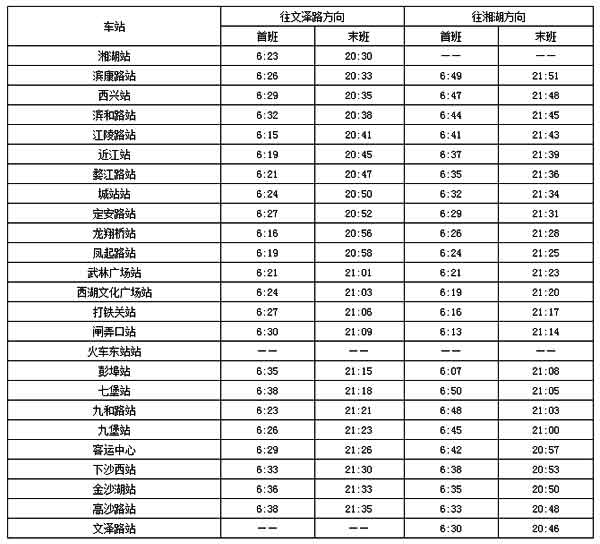 | 车站 | 往文泽路方向 首班 | 往文泽路方向 末班 | 往湘湖方向 首班 | 往湘湖方向 末班 |
|---|---|---|---|---|
| 湘湖站 | 6:23 | 20:30 | —— | —— |
| 滨康路站 | 6:26 | 20:33 | 6:49 | 21:51 |
| 西兴站 | 6:29 | 20:35 | 6:47 | 21:48 |
| 滨和路站 | 6:32 | 20:38 | 6:44 | 21:45 |
| 江陵路站 | 6:15 | 20:41 | 6:41 | 21:43 |
| 近江站 | 6:19 | 20:45 | 6:37 | 21:39 |
| 婺江路站 | 6:21 | 20:47 | 6:35 | 21:36 |
| 城站站 | 6:24 | 20:50 | 6:32 | 21:34 |
| 定安路站 | 6:27 | 20:52 | 6:29 | 21:31 |
| 龙翔桥站 | 6:16 | 20:56 | 6:26 | 21:28 |
| 凤起路站 | 6:19 | 20:58 | 6:24 | 21:25 |
| 武林广场站 | 6:21 | 21:01 | 6:21 | 21:23 |
| 西湖文化广场站 | 6:24 | 21:03 | 6:19 | 21:20 |
| 打铁关站 | 6:27 | 21:06 | 6:16 | 21:17 |
| 闸弄口站 | 6:30 | 21:09 | 6:13 | 21:14 |
| 火车东站站 | —— | —— | —— | —— |
| 彭埠站 | 6:35 | 21:15 | 6:07 | 21:08 |
| 七堡站 | 6:38 | 21:18 | 6:50 | 21:05 |
| 九和路站 | 6:23 | 21:21 | 6:48 | 21:03 |
| 九堡站 | 6:26 | 21:23 | 6:45 | 21:00 |
| 客运中心 | 6:29 | 21:26 | 6:42 | 20:57 |
| 下沙西站 | 6:33 | 21:30 | 6:38 | 20:53 |
| 金沙湖站 | 6:36 | 21:33 | 6:35 | 20:50 |
| 高沙路站 | 6:38 | 21:35 | 6:33 | 20:48 |
| 文泽路站 | —— | —— | 6:30 | 20:46 |